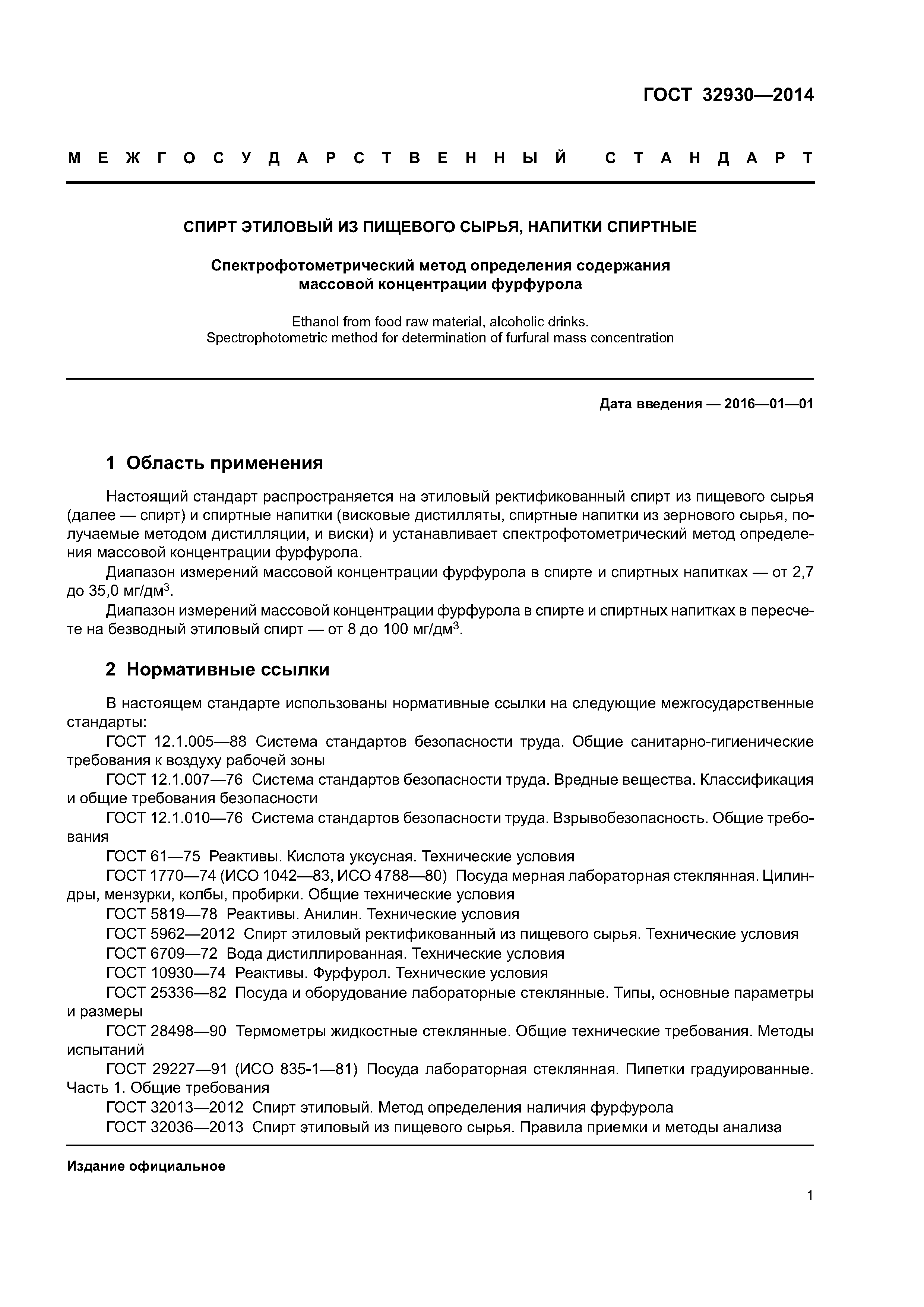 ГОСТ 32930—2014

МЕЖГОСУДАРСТВЕННЫЙ СТАНДАРТ

СПИРТ ЭТИЛОВЫЙ ИЗ ПИЩЕВОГО СЫРЬЯ, НАПИТКИ СПИРТНЫЕ

Спектрофотометрический метод определения содержания массовой концентрации фурфурола

Ethanol from food raw material, alcoholic drinks. Spectrophotometric method for determination of furfural mass concentration

Дата введения — 2016—01—01

1 Область применения

Настоящий стандарт распространяется на этиловый ректификованный спирт из пищевого сырья (далее — спирт) и спиртные напитки (висковые дистилляты, спиртные напитки из зернового сырья, получаемые методом дистилляции, и виски) и устанавливает спектрофотометрический метод определения массовой концентрации фурфурола.

Диапазон измерений массовой концентрации фурфурола в спирте и спиртных напитках — от 2,7 до 35,0 мг/дм$^3$.

Диапазон измерений массовой концентрации фурфурола в спирте и спиртных напитках в пересчете на безводный этиловый спирт — от 8 до 100 мг/дм$^3$.

2 Нормативные ссылки

В настоящем стандарте использованы нормативные ссылки на следующие межгосударственные стандарты:

ГОСТ 12.1.005—88 Система стандартов безопасности труда. Общие санитарно-гигиенические требования к воздуху рабочей зоны

ГОСТ 12.1.007—76 Система стандартов безопасности труда. Вредные вещества. Классификация и общие требования безопасности

ГОСТ 12.1.010—76 Система стандартов безопасности труда. Взрывобезопасность. Общие требования

ГОСТ 61—75 Реактивы. Кислота уксусная. Технические условия

ГОСТ 1770—74 (ИСО 1042—83, ИСО 4788—80) Посуда мерная лабораторная стеклянная. Цилиндры, мензурки, колбы, пробирки. Общие технические условия

ГОСТ 5819—78 Реактивы. Анилин. Технические условия

ГОСТ 5962—2012 Спирт этиловый ректификованный из пищевого сырья. Технические условия

ГОСТ 6709—72 Вода дистиллированная. Технические условия

ГОСТ 10930—74 Реактивы. Фурфурол. Технические условия

ГОСТ 25336—82 Посуда и оборудование лабораторные стеклянные. Типы, основные параметры и размеры

ГОСТ 28498—90 Термометры жидкостные стеклянные. Общие технические требования. Методы испытаний

ГОСТ 29227—91 (ИСО 835-1—81) Посуда лабораторная стеклянная. Пипетки градуированные. Часть 1. Общие требования

ГОСТ 32013—2012 Спирт этиловый. Метод определения наличия фурфурола

ГОСТ 32036—2013 Спирт этиловый из пищевого сырья. Правила приемки и методы анализа

Издание официальное

1